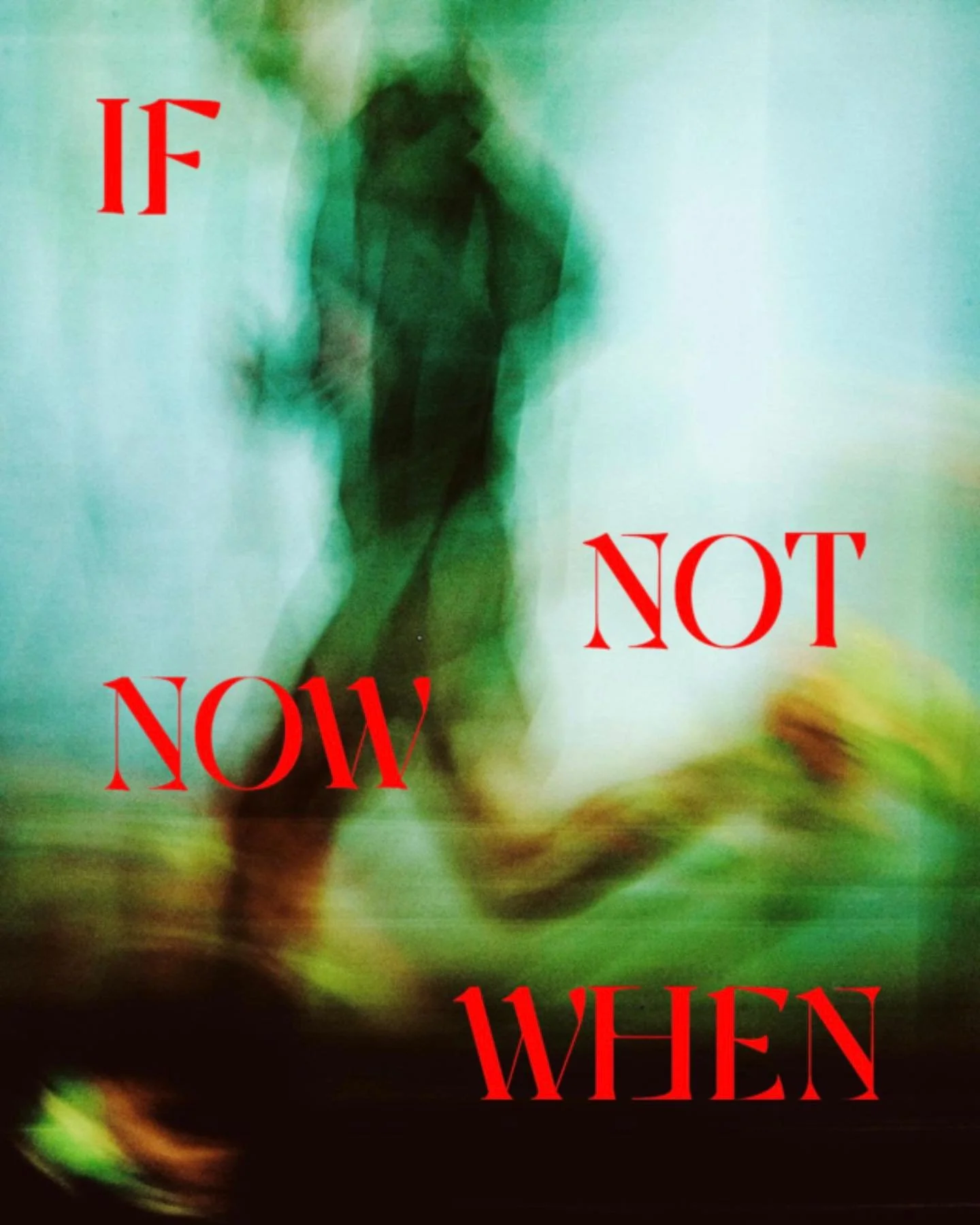 IF

NOT

NOW

WHEN